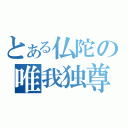 とある仏陀の
唯我独尊